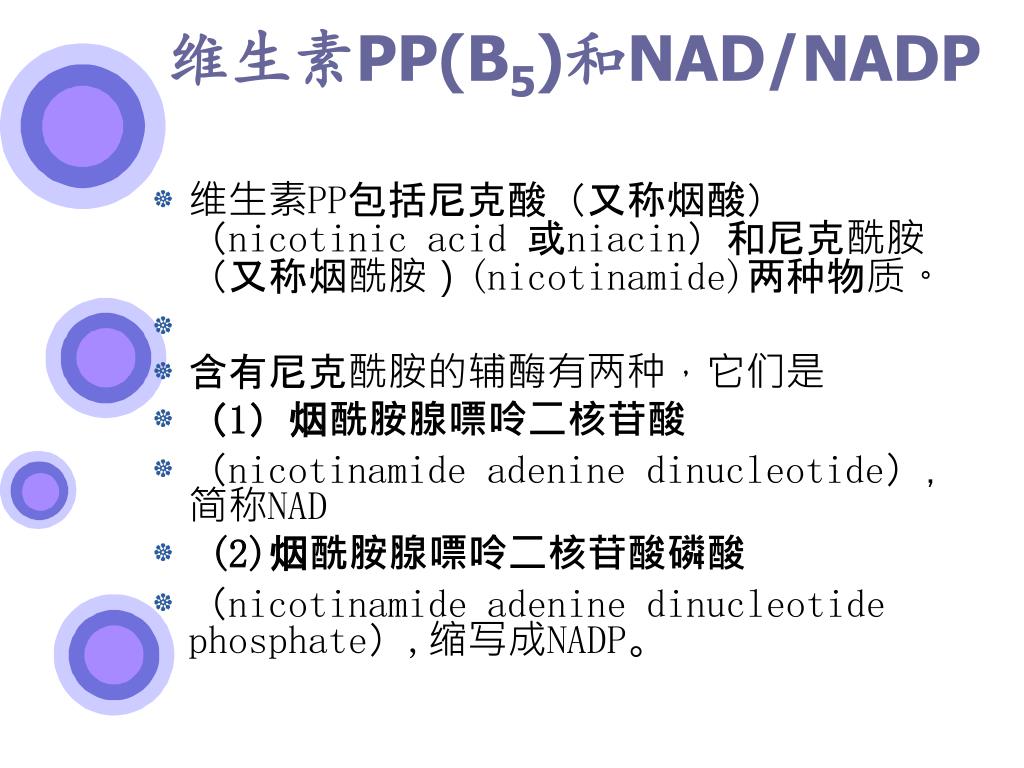 维生素PP($B_5$)和NAD/NADP

维生素PP包括尼克酸（又称烟酸）（nicotinic acid 或niacin）和尼克酰胺（又称烟酰胺）(nicotinamide)两种物质。

含有尼克酰胺的辅酶有两种，它们是

（1）烟酰胺腺嘌呤二核苷酸

（nicotinamide adenine dinucleotide），简称NAD

(2)烟酰胺腺嘌呤二核苷酸磷酸

（nicotinamide adenine dinucleotide phosphate）,缩写成NADP。